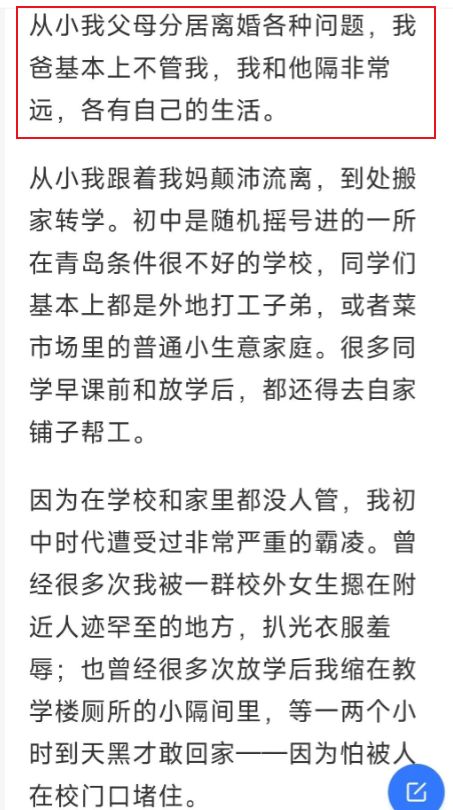 从小我父母分居离婚各种问题，我爸基本上不管我，我和他隔非常远，各有自己的生活。

从小我跟着我妈颠沛流离，到处搬家转学。初中是随机摇号进的一所在青岛条件很不好的学校，同学们基本上都是外地打工子弟，或者菜市场里的普通小生意家庭。很多同学早课前和放学后，都还得去自家铺子帮工。

因为在学校和家里都没人管，我初中时代遭受过非常严重的霸凌。曾经很多次我被一群校外女生摁在附近人迹罕至的地方，扒光衣服羞辱；也曾经很多次放学后我缩在教学楼厕所的小隔间里，等一两个小时到天黑才敢回家——因为怕被人在校门口堵住。